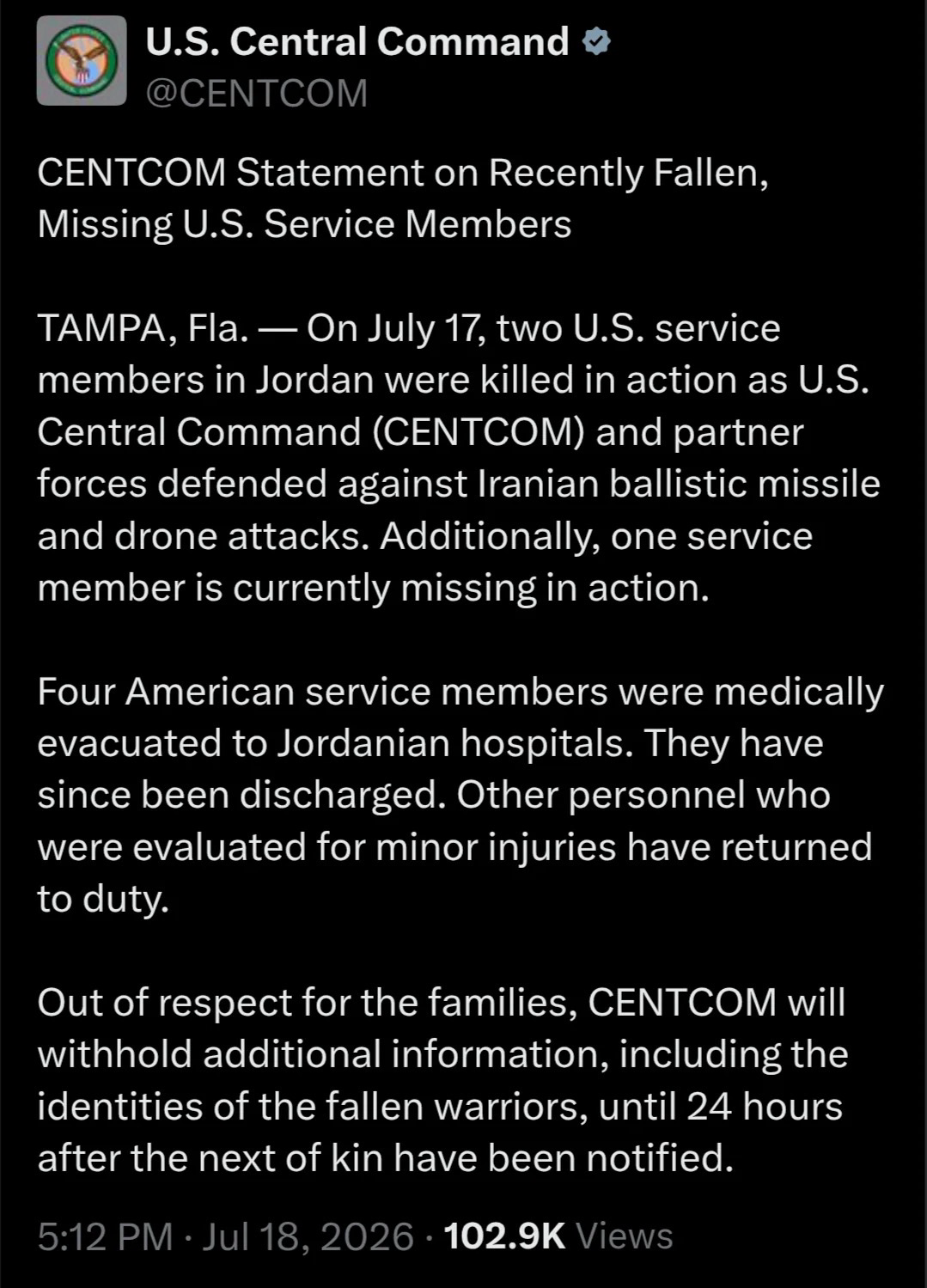 U.S. Central Command
@CENTCOM

CENTCOM Statement on Recently Fallen, Missing U.S. Service Members

TAMPA, Fla. — On July 17, two U.S. service members in Jordan were killed in action as U.S. Central Command (CENTCOM) and partner forces defended against Iranian ballistic missile and drone attacks. Additionally, one service member is currently missing in action.

Four American service members were medically evacuated to Jordanian hospitals. They have since been discharged. Other personnel who were evaluated for minor injuries have returned to duty.

Out of respect for the families, CENTCOM will withhold additional information, including the identities of the fallen warriors, until 24 hours after the next of kin have been notified.

5:12 PM · Jul 18, 2026 · 102.9K Views